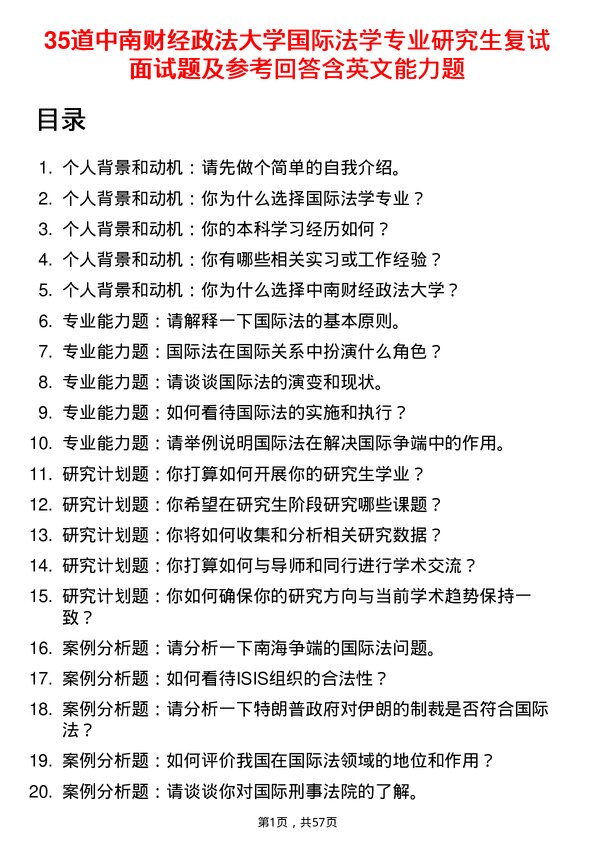 35道中南财经政法大学国际法学专业研究生复试面试题及参考回答含英文能力题

目录

1. 个人背景和动机：请先做个简单的自我介绍。
2. 个人背景和动机：你为什么选择国际法学专业？
3. 个人背景和动机：你的本科学习经历如何？
4. 个人背景和动机：你有哪些相关实习或工作经验？
5. 个人背景和动机：你为什么选择中南财经政法大学？
6. 专业能力题：请解释一下国际法的基本原则。
7. 专业能力题：国际法在国际关系中扮演什么角色？
8. 专业能力题：请谈谈国际法的演变和现状。
9. 专业能力题：如何看待国际法的实施和执行？
10. 专业能力题：请举例说明国际法在解决国际争端中的作用。
11. 研究计划题：你打算如何开展你的研究生学业？
12. 研究计划题：你希望在研究生阶段研究哪些课题？
13. 研究计划题：你将如何收集和分析相关研究数据？
14. 研究计划题：你打算如何与导师和同行进行学术交流？
15. 研究计划题：你如何确保你的研究方向与当前学术趋势保持一致？
16. 案例分析题：请分析一下南海争端的国际法问题。
17. 案例分析题：如何看待ISIS组织的合法性？
18. 案例分析题：请分析一下特朗普政府对伊朗的制裁是否符合国际法？
19. 案例分析题：如何评价我国在国际法领域的地位和作用？
20. 案例分析题：请谈谈你对国际刑事法院的了解。

第1页，共57页